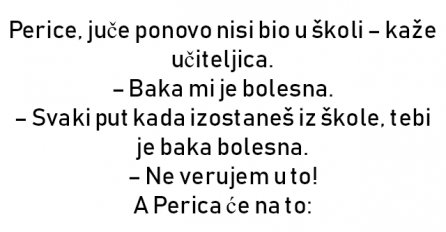 Perice, juče ponovo nisi bio u školi – kaže učiteljica.
– Baka mi je bolesna.
– Svaki put kada izostaneš iz škole, tebi je baka bolesna.
– Ne verujem u to!
A Perica će na to: